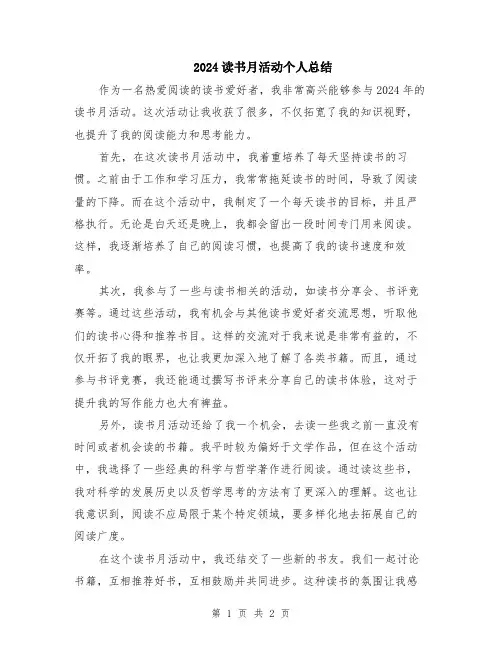 2024读书月活动个人总结

作为一名热爱阅读的读书爱好者，我非常高兴能够参与2024年的读书月活动。这次活动让我收获了很多，不仅拓宽了我的知识视野，也提升了我的阅读能力和思考能力。

首先，在这次读书月活动中，我着重培养了每天坚持读书的习惯。之前由于工作和学习压力，我常常拖延读书的时间，导致了阅读量的下降。而在这个活动中，我制定了一个每天读书的目标，并且严格执行。无论是白天还是晚上，我都会留出一段时间专门用来阅读。这样，我逐渐培养了自己的阅读习惯，也提高了我的读书速度和效率。

其次，我参与了一些与读书相关的活动，如读书分享会、书评竞赛等。通过这些活动，我有机会与其他读书爱好者交流思想，听取他们的读书心得和推荐书目。这样的交流对于我来说是非常有益的，不仅开拓了我的眼界，也让我更加深入地了解了各类书籍。而且，通过参与书评竞赛，我还能通过撰写书评来分享自己的读书体验，这对于提升我的写作能力也大有裨益。

另外，读书月活动还给了我一个机会，去读一些我之前一直没有时间或者机会读的书籍。我平时较为偏好于文学作品，但在这个活动中，我选择了一些经典的科学与哲学著作进行阅读。通过读这些书，我对科学的发展历史以及哲学思考的方法有了更深入的理解。这也让我意识到，阅读不应局限于某个特定领域，要多样化地去拓展自己的阅读广度。

在这个读书月活动中，我还结交了一些新的书友。我们一起讨论书籍，互相推荐好书，互相鼓励并共同进步。这种读书的氛围让我感

第 1 页 共 2 页